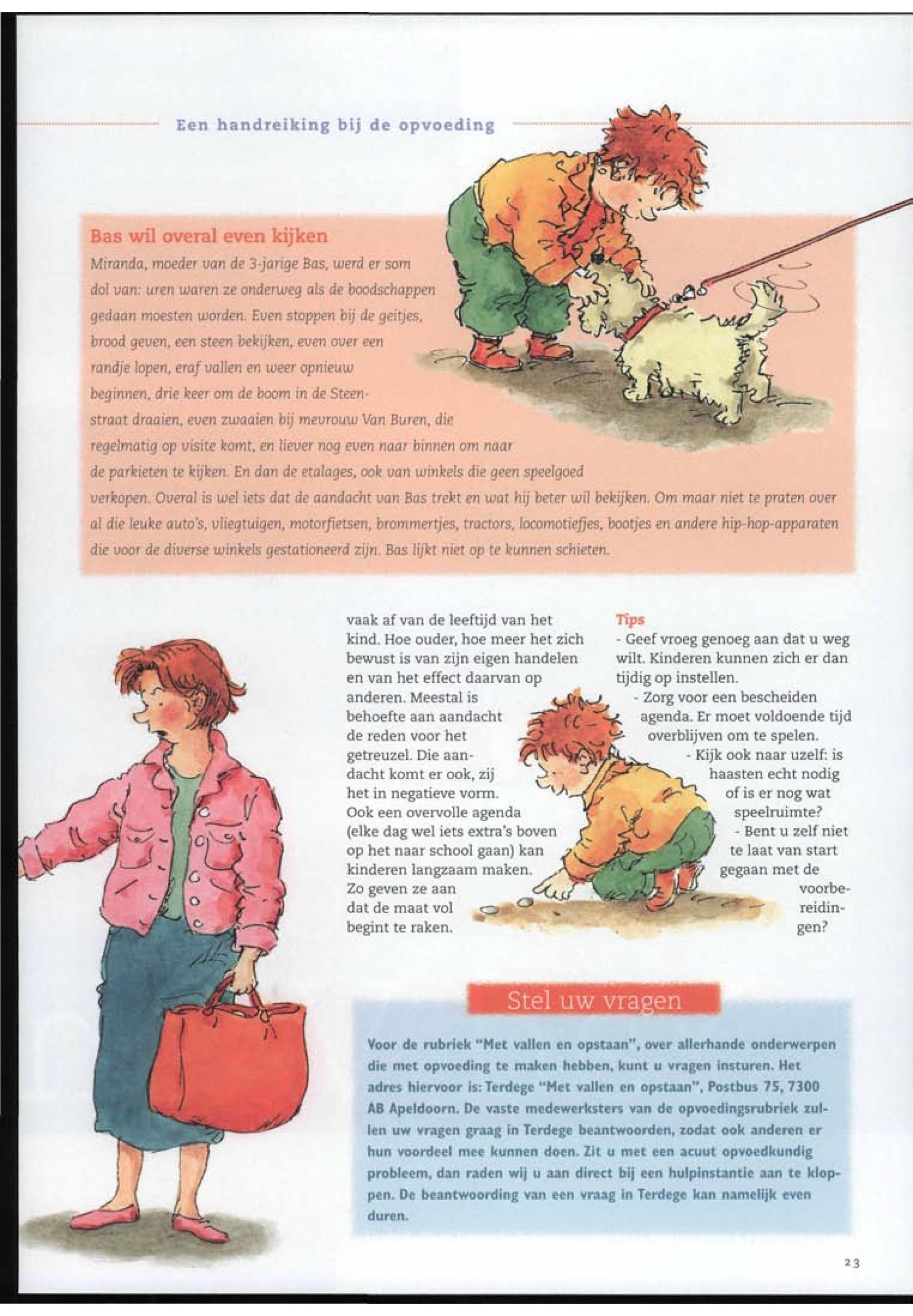 Een handreiking bij de opvoeding

Bas wil overal even kijken

Miranda, moeder van de 3-jarige Bas, werd er som dol van: uren waren ze onderweg als de boodschappen gedaan moesten worden. Even stoppen bij de geitjes, brood geven, een steen bekijken, even over een randje lopen, eraf vallen en weer opnieuw beginnen, drie keer om de boom in de Steenstraat draaien, even zwaaien bij mevrouw Van Buren, die regelmatig op visite komt, en liever nog even naar binnen om naar de parkieten te kijken. En dan de etalages, ook van winkels die geen speelgoed verkopen. Overal is wel iets dat de aandacht van Bas trekt en wat hij beter wil bekijken. Om maar niet te praten over al die leuke auto's, vliegtuigen, motorfietsen, brommertjes, tractors, locomotiefjes, bootjes en andere hip-hop-apparaten die voor de diverse winkels gestationeerd zijn. Bas lijkt niet op te kunnen schieten.

vaak af van de leeftijd van het kind. Hoe ouder, hoe meer het zich bewust is van zijn eigen handelen en van het effect daarvan op anderen. Meestal is behoefte aan aandacht de reden voor het getreuzel. Die aandacht komt er ook, zij het in negatieve vorm. Ook een overvolle agenda (elke dag wel iets extra's boven op het naar school gaan) kan kinderen langzaam maken. Zo geven ze aan dat de maat vol begint te raken.

Tips
- Geef vroeg genoeg aan dat u weg wilt. Kinderen kunnen zich er dan tijdig op instellen.
- Zorg voor een bescheiden agenda. Er moet voldoende tijd overblijven om te spelen.
- Kijk ook naar uzelf: is haasten echt nodig of is er nog wat speelruimte?
- Bent u zelf niet te laat van start gegaan met de voorbereidingen?

Stel uw vragen

Voor de rubriek "Met vallen en opstaan", over allerhande onderwerpen die met opvoeding te maken hebben, kunt u vragen insturen. Het adres hiervoor is: Terdege "Met vallen en opstaan", Postbus 75, 7300 AB Apeldoorn. De vaste medewerksters van de opvoedingsrubriek zullen uw vragen graag in Terdege beantwoorden, zodat ook anderen er hun voordeel mee kunnen doen. Zit u met een acuut opvoedkundig probleem, dan raden wij u aan direct bij een hulpinstantie aan te kloppen. De beantwoording van een vraag in Terdege kan namelijk even duren.

23